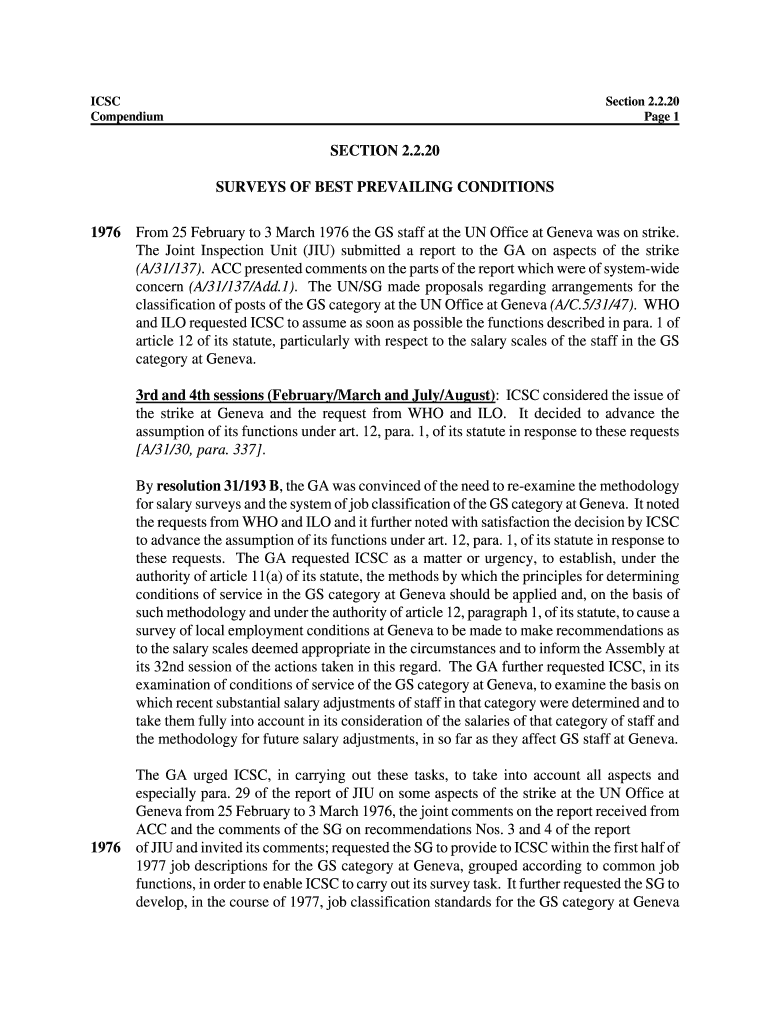 ICSC
Compendium

Section 2.2.20
Page 1

SECTION 2.2.20

SURVEYS OF BEST PREVAILING CONDITIONS

1976 From 25 February to 3 March 1976 the GS staff at the UN Office at Geneva was on strike. The Joint Inspection Unit (JIU) submitted a report to the GA on aspects of the strike (A/31/137). ACC presented comments on the parts of the report which were of system-wide concern (A/31/137/Add.1). The UN/SG made proposals regarding arrangements for the classification of posts of the GS category at the UN Office at Geneva (A/C.5/31/47). WHO and ILO requested ICSC to assume as soon as possible the functions described in para. 1 of article 12 of its statute, particularly with respect to the salary scales of the staff in the GS category at Geneva.

3rd and 4th sessions (February/March and July/August): ICSC considered the issue of the strike at Geneva and the request from WHO and ILO. It decided to advance the assumption of its functions under art. 12, para. 1, of its statute in response to these requests [A/31/30, para. 337].

By resolution 31/193 B, the GA was convinced of the need to re-examine the methodology for salary surveys and the system of job classification of the GS category at Geneva. It noted the requests from WHO and ILO and it further noted with satisfaction the decision by ICSC to advance the assumption of its functions under art. 12, para. 1, of its statute in response to these requests. The GA requested ICSC as a matter or urgency, to establish, under the authority of article 11(a) of its statute, the methods by which the principles for determining conditions of service in the GS category at Geneva should be applied and, on the basis of such methodology and under the authority of article 12, paragraph 1, of its statute, to cause a survey of local employment conditions at Geneva to be made to make recommendations as to the salary scales deemed appropriate in the circumstances and to inform the Assembly at its 32nd session of the actions taken in this regard. The GA further requested ICSC, in its examination of conditions of service of the GS category at Geneva, to examine the basis on which recent substantial salary adjustments of staff in that category were determined and to take them fully into account in its consideration of the salaries of that category of staff and the methodology for future salary adjustments, in so far as they affect GS staff at Geneva.

The GA urged ICSC, in carrying out these tasks, to take into account all aspects and especially para. 29 of the report of JIU on some aspects of the strike at the UN Office at Geneva from 25 February to 3 March 1976, the joint comments on the report received from ACC and the comments of the SG on recommendations Nos. 3 and 4 of the report
1976 of JIU and invited its comments; requested the SG to provide to ICSC within the first half of 1977 job descriptions for the GS category at Geneva, grouped according to common job functions, in order to enable ICSC to carry out its survey task. It further requested the SG to develop, in the course of 1977, job classification standards for the GS category at Geneva